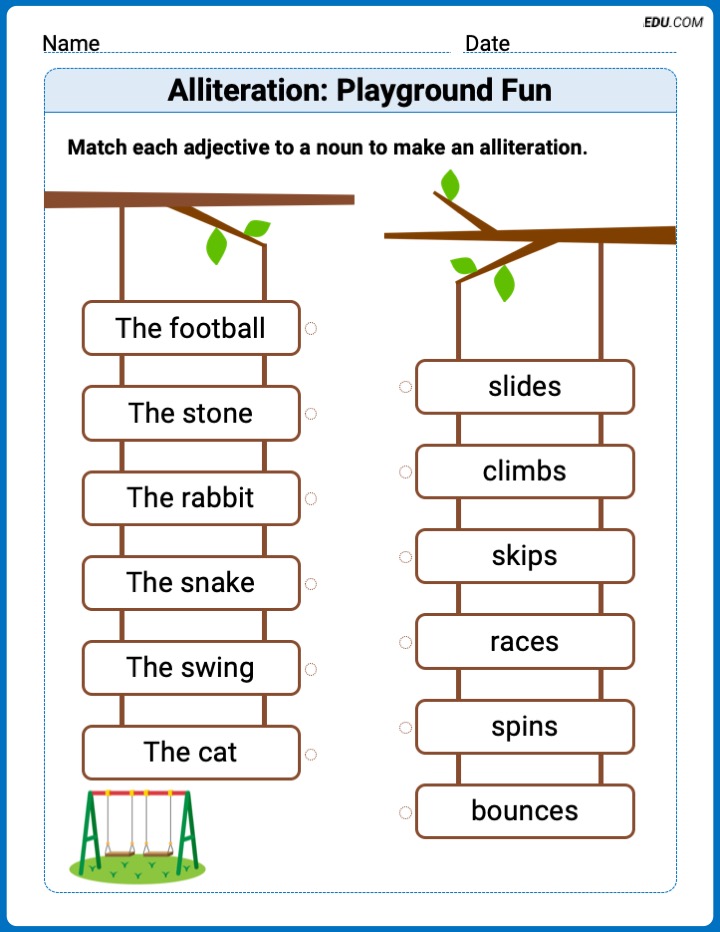 EDU.COM

Name

Date

Alliteration: Playground Fun

Match each adjective to a noun to make an alliteration.

The football

The stone

The rabbit

The snake

The swing

The cat

slides

climbs

skips

races

spins

bounces